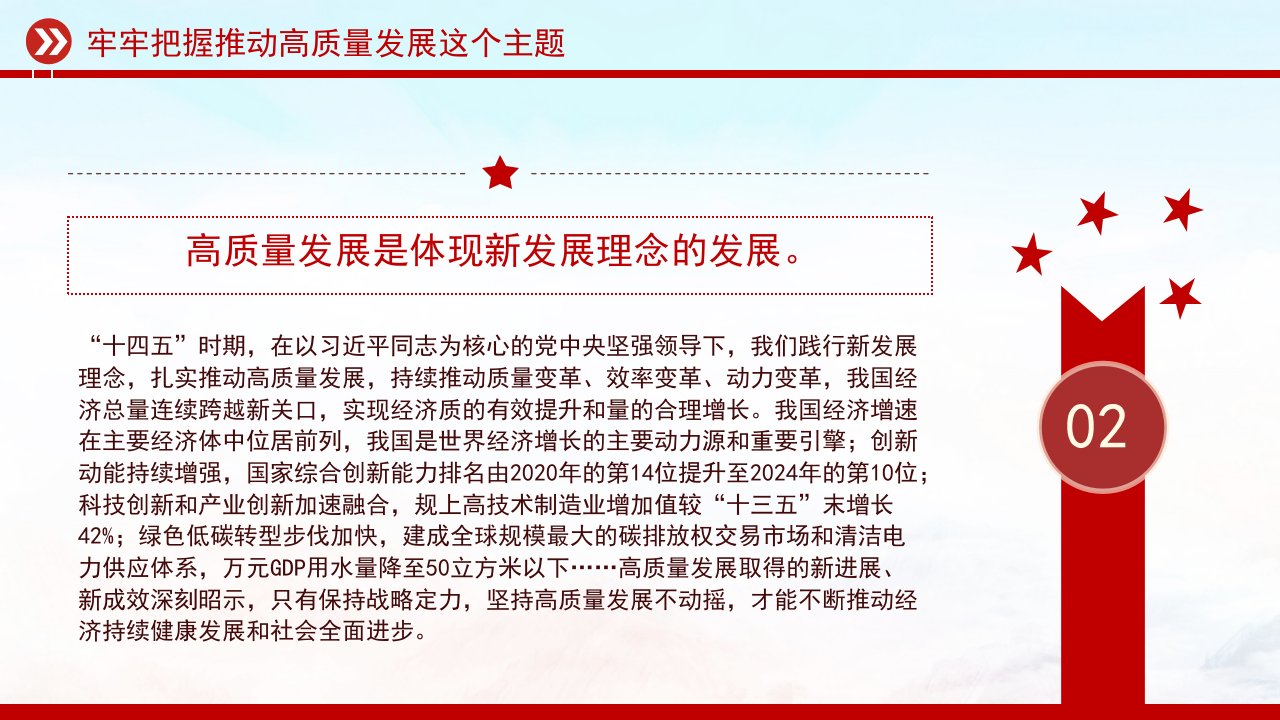 牢牢把握推动高质量发展这个主题

高质量发展是体现新发展理念的发展。

“十四五”时期，在以习近平同志为核心的党中央坚强领导下，我们践行新发展理念，扎实推动高质量发展，持续推动质量变革、效率变革、动力变革，我国经济总量连续跨越新关口，实现经济质的有效提升和量的合理增长。我国经济增速在主要经济体中位居前列，我国是世界经济增长的主要动力源和重要引擎；创新动能持续增强，国家综合创新能力排名由2020年的第14位提升至2024年的第10位；科技创新和产业创新加速融合，规上高技术制造业增加值较“十三五”末增长42%；绿色低碳转型步伐加快，建成全球规模最大的碳排放权交易市场和清洁电力供应体系，万元GDP用水量降至50立方米以下……高质量发展取得的新进展、新成效深刻昭示，只有保持战略定力，坚持高质量发展不动摇，才能不断推动经济持续健康发展和社会全面进步。

02